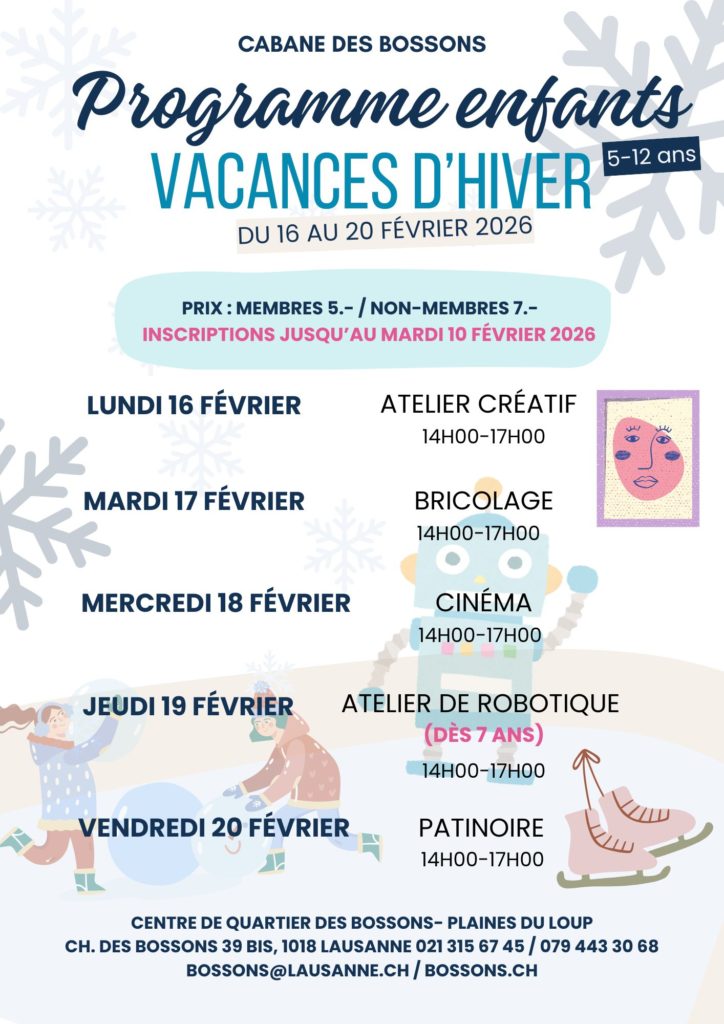 CABANE DES BOSSONS

Programme enfants

VACANCES D'HIVER

5-12 ans

DU 16 AU 20 FÉVRIER 2026

PRIX : MEMBRES 5.- / NON-MEMBRES 7.-
INSCRIPTIONS JUSQU'AU MARDI 10 FÉVRIER 2026

LUNDI 16 FÉVRIER
ATELIER CRÉATIF
14H00-17H00

MARDI 17 FÉVRIER
BRICOLAGE
14H00-17H00

MERCREDI 18 FÉVRIER
CINÉMA
14H00-17H00

JEUDI 19 FÉVRIER
ATELIER DE ROBOTIQUE
(DÈS 7 ANS)
14H00-17H00

VENDREDI 20 FÉVRIER
PATINOIRE
14H00-17H00

CENTRE DE QUARTIER DES BOSSONS- PLAINES DU LOUP
CH. DES BOSSONS 39 BIS, 1018 LAUSANNE 021 315 67 45 / 079 443 30 68
BOSSONS@LAUSANNE.CH / BOSSONS.CH